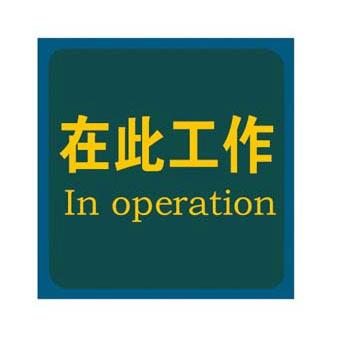 在此工作
In operation